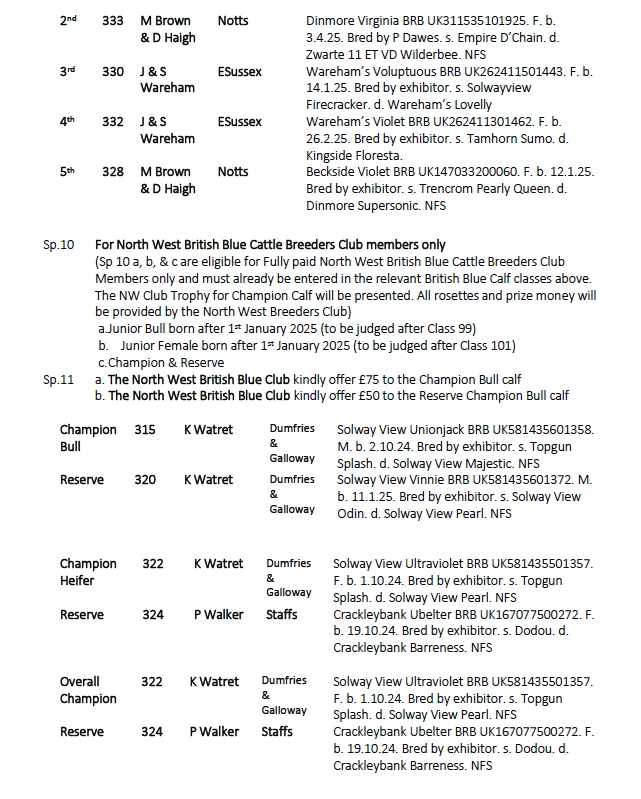 | | | | | |
|---|---|---|---|---|
| 2nd | 333 | M Brown & D Haigh | Notts | Dinmore Virginia BRB UK311535101925. F. b. 3.4.25. Bred by P Dawes. s. Empire D'Chain. d. Zwarte 11 ET VD Wilderbee. NFS |
| 3rd | 330 | J & S Wareham | ESussex | Wareham's Voluptuous BRB UK262411501443. F. b. 14.1.25. Bred by exhibitor. s. Solwayview Firecracker. d. Wareham's Lovelly |
| 4th | 332 | J & S Wareham | ESussex | Wareham's Violet BRB UK262411301462. F. b. 26.2.25. Bred by exhibitor. s. Tamhorn Sumo. d. Kingside Floresta. |
| 5th | 328 | M Brown & D Haigh | Notts | Beckside Violet BRB UK147033200060. F. b. 12.1.25. Bred by exhibitor. s. Trencrom Pearly Queen. d. Dinmore Supersonic. NFS |

Sp.10 For North West British Blue Cattle Breeders Club members only
(Sp 10 a, b, & c are eligible for Fully paid North West British Blue Cattle Breeders Club Members only and must already be entered in the relevant British Blue Calf classes above. The NW Club Trophy for Champion Calf will be presented. All rosettes and prize money will be provided by the North West Breeders Club)
a.Junior Bull born after 1st January 2025 (to be judged after Class 99)
b. Junior Female born after 1st January 2025 (to be judged after Class 101)
c.Champion & Reserve
Sp.11 a. The North West British Blue Club kindly offer £75 to the Champion Bull calf
b. The North West British Blue Club kindly offer £50 to the Reserve Champion Bull calf

| | | | | |
|---|---|---|---|---|
| Champion Bull | 315 | K Watret | Dumfries & Galloway | Solway View Unionjack BRB UK581435601358. M. b. 2.10.24. Bred by exhibitor. s. Topgun Splash. d. Solway View Majestic. NFS |
| Reserve | 320 | K Watret | Dumfries & Galloway | Solway View Vinnie BRB UK581435601372. M. b. 11.1.25. Bred by exhibitor. s. Solway View Odin. d. Solway View Pearl. NFS |

| | | | | |
|---|---|---|---|---|
| Champion Heifer | 322 | K Watret | Dumfries & Galloway | Solway View Ultraviolet BRB UK581435501357. F. b. 1.10.24. Bred by exhibitor. s. Topgun Splash. d. Solway View Pearl. NFS |
| Reserve | 324 | P Walker | Staffs | Crackleybank Ubelter BRB UK167077500272. F. b. 19.10.24. Bred by exhibitor. s. Dodou. d. Crackleybank Barreness. NFS |

| | | | | |
|---|---|---|---|---|
| Overall Champion | 322 | K Watret | Dumfries & Galloway | Solway View Ultraviolet BRB UK581435501357. F. b. 1.10.24. Bred by exhibitor. s. Topgun Splash. d. Solway View Pearl. NFS |
| Reserve | 324 | P Walker | Staffs | Crackleybank Ubelter BRB UK167077500272. F. b. 19.10.24. Bred by exhibitor. s. Dodou. d. Crackleybank Barreness. NFS |